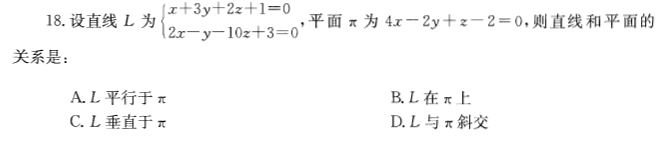 18. 设直线 $L$ 为 $\begin{cases} x+3y+2z+1=0 \\ 2x-y-10z+3=0 \end{cases}$，平面 $\pi$ 为 $4x-2y+z-2=0$，则直线和平面的关系是：

A. $L$ 平行于 $\pi$

B. $L$ 在 $\pi$ 上

C. $L$ 垂直于 $\pi$

D. $L$ 与 $\pi$ 斜交